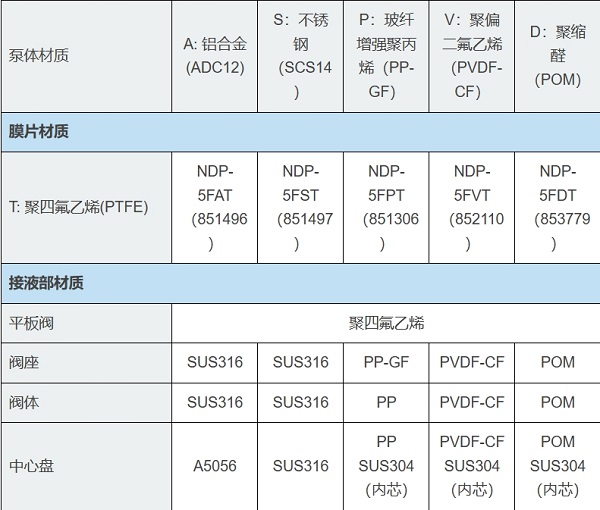 | 泵体材质 | A: 铝合金 (ADC12) | S：不锈钢 (SCS14) | P：玻纤增强聚丙烯（PP-GF) | V：聚偏二氟乙烯 (PVDF-CF) | D：聚缩醛 (POM) |
|---|---|---|---|---|---|
| **膜片材质** | | | | | |
| T: 聚四氟乙烯(PTFE) | NDP-5FAT (851496) | NDP-5FST (851497) | NDP-5FPT (851306) | NDP-5FVT (852110) | NDP-5FDT (853779) |
| **接液部材质** | | | | | |
| 平板阀 | 聚四氟乙烯 | | | | |
| 阀座 | SUS316 | SUS316 | PP-GF | PVDF-CF | POM |
| 阀体 | SUS316 | SUS316 | PP | PVDF-CF | POM |
| 中心盘 | A5056 | SUS316 | PP SUS304 (内芯) | PVDF-CF SUS304 (内芯) | POM SUS304 (内芯) |